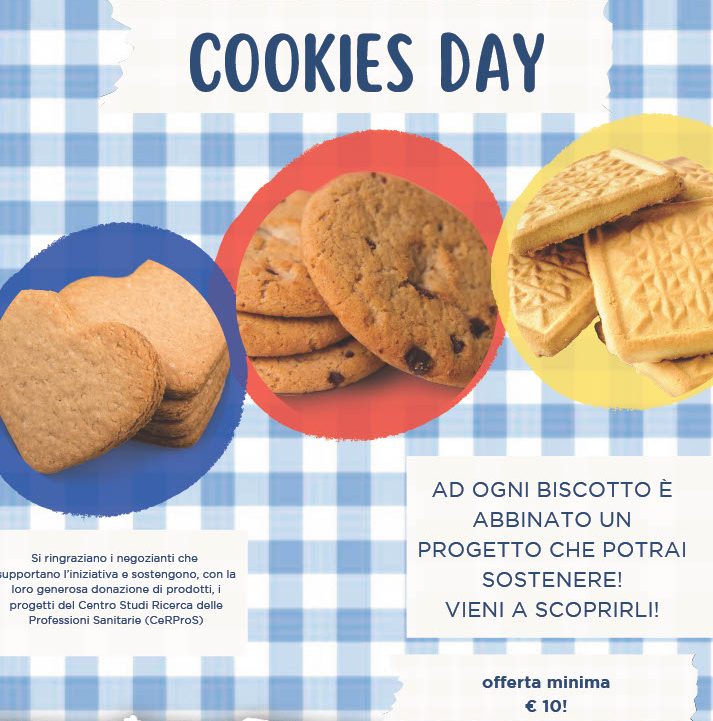 COOKIES DAY

Si ringraziano i negozianti che supportano l'iniziativa e sostengono, con la loro generosa donazione di prodotti, i progetti del Centro Studi Ricerca delle Professioni Sanitarie (CeRProS)

AD OGNI BISCOTTO È ABBINATO UN PROGETTO CHE POTRAI SOSTENERE! VIENI A SCOPRIRLI!

offerta minima
€ 10!